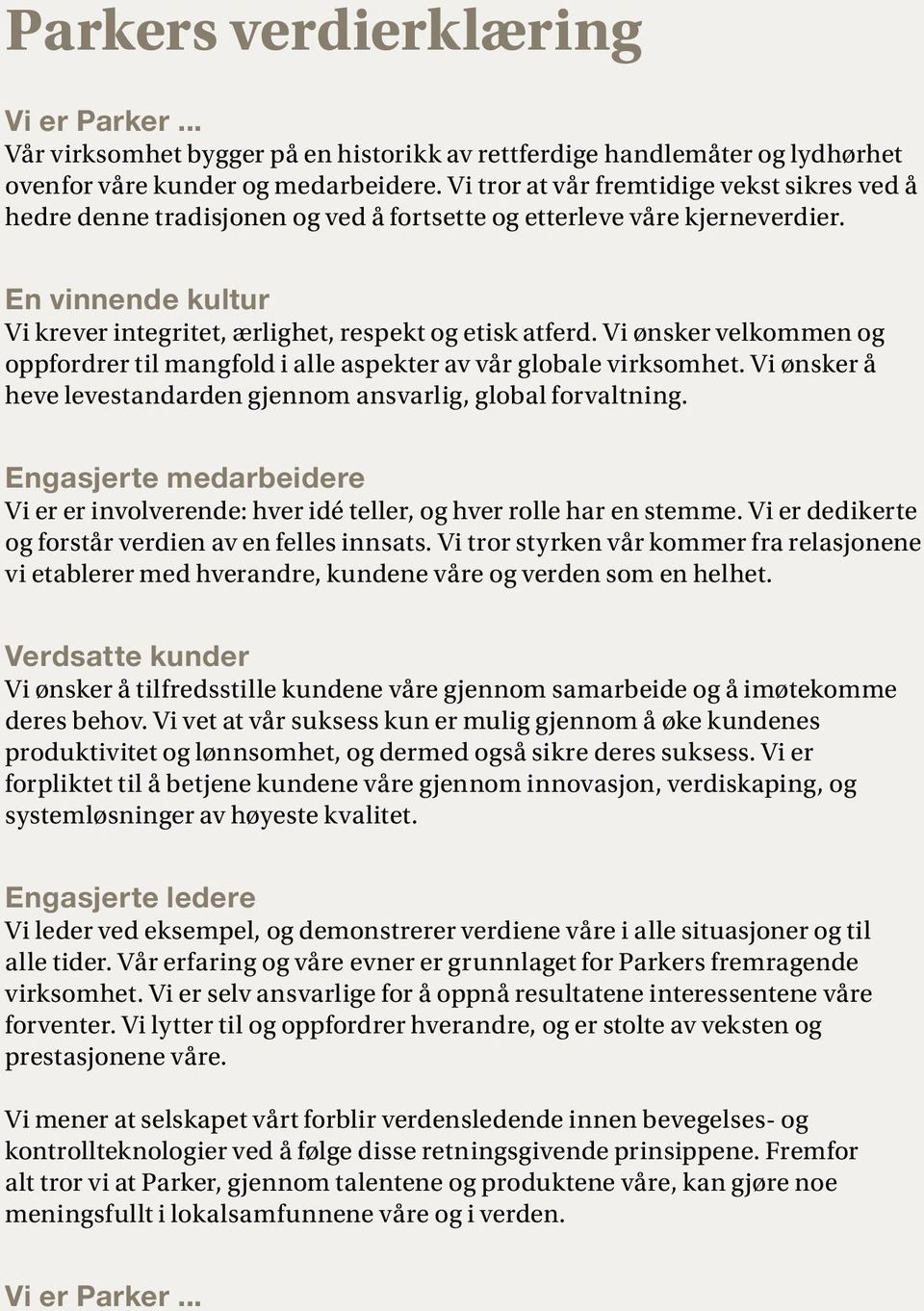 Parkers verdierklæring

Vi er Parker ...
Vår virksomhet bygger på en historikk av rettferdige handlemåter og lydhørhet ovenfor våre kunder og medarbeidere. Vi tror at vår fremtidige vekst sikres ved å hedre denne tradisjonen og ved å fortsette og etterleve våre kjerneverdier.

En vinnende kultur
Vi krever integritet, ærlighet, respekt og etisk atferd. Vi ønsker velkommen og oppfordrer til mangfold i alle aspekter av vår globale virksomhet. Vi ønsker å heve levestandarden gjennom ansvarlig, global forvaltning.

Engasjerte medarbeidere
Vi er er involverende: hver idé teller, og hver rolle har en stemme. Vi er dedikerte og forstår verdien av en felles innsats. Vi tror styrken vår kommer fra relasjonene vi etablerer med hverandre, kundene våre og verden som en helhet.

Verdsatte kunder
Vi ønsker å tilfredsstille kundene våre gjennom samarbeide og å imøtekomme deres behov. Vi vet at vår suksess kun er mulig gjennom å øke kundenes produktivitet og lønnsomhet, og dermed også sikre deres suksess. Vi er forpliktet til å betjene kundene våre gjennom innovasjon, verdiskaping, og systemløsninger av høyeste kvalitet.

Engasjerte ledere
Vi leder ved eksempel, og demonstrerer verdiene våre i alle situasjoner og til alle tider. Vår erfaring og våre evner er grunnlaget for Parkers fremragende virksomhet. Vi er selv ansvarlige for å oppnå resultatene interessentene våre forventer. Vi lytter til og oppfordrer hverandre, og er stolte av veksten og prestasjonene våre.

Vi mener at selskapet vårt forblir verdensledende innen bevegelses- og kontrollteknologier ved å følge disse retningsgivende prinsippene. Fremfor alt tror vi at Parker, gjennom talentene og produktene våre, kan gjøre noe meningsfullt i lokalsamfunnene våre og i verden.

Vi er Parker ...